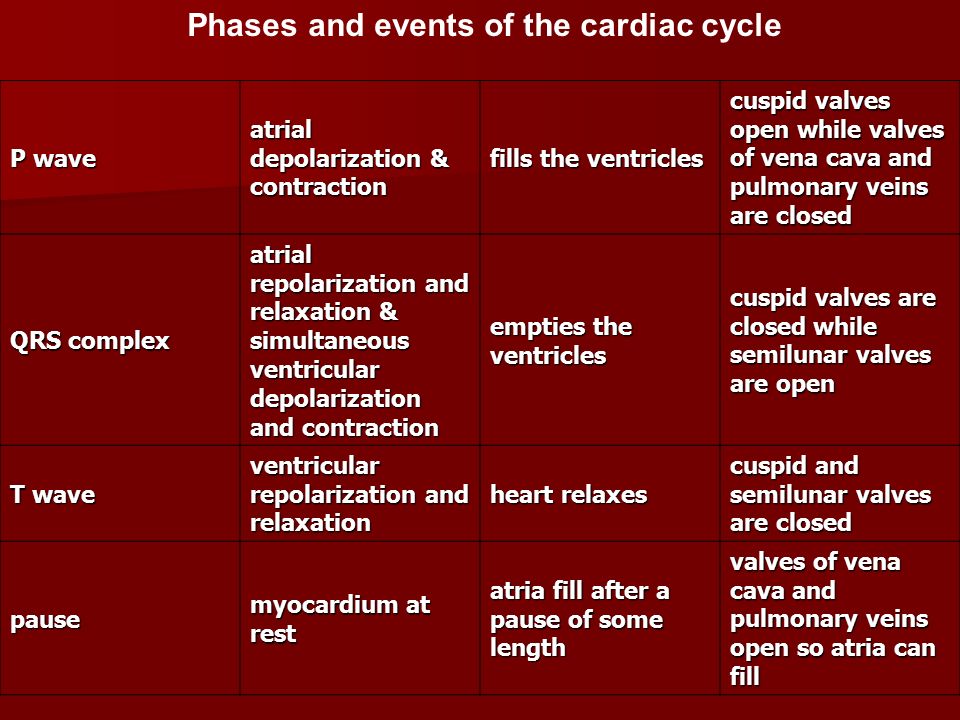 Phases and events of the cardiac cycle

| | | | |
|---|---|---|---|
| P wave | atrial depolarization & contraction | fills the ventricles | cuspid valves open while valves of vena cava and pulmonary veins are closed |
| QRS complex | atrial repolarization and relaxation & simultaneous ventricular depolarization and contraction | empties the ventricles | cuspid valves are closed while semilunar valves are open |
| T wave | ventricular repolarization and relaxation | heart relaxes | cuspid and semilunar valves are closed |
| pause | myocardium at rest | atria fill after a pause of some length | valves of vena cava and pulmonary veins open so atria can fill |